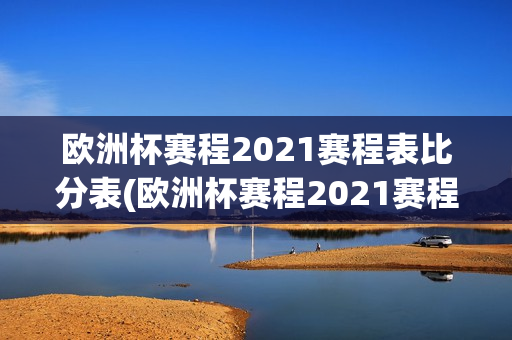 欧洲杯赛程2021赛程表比分表(欧洲杯赛程2021赛程